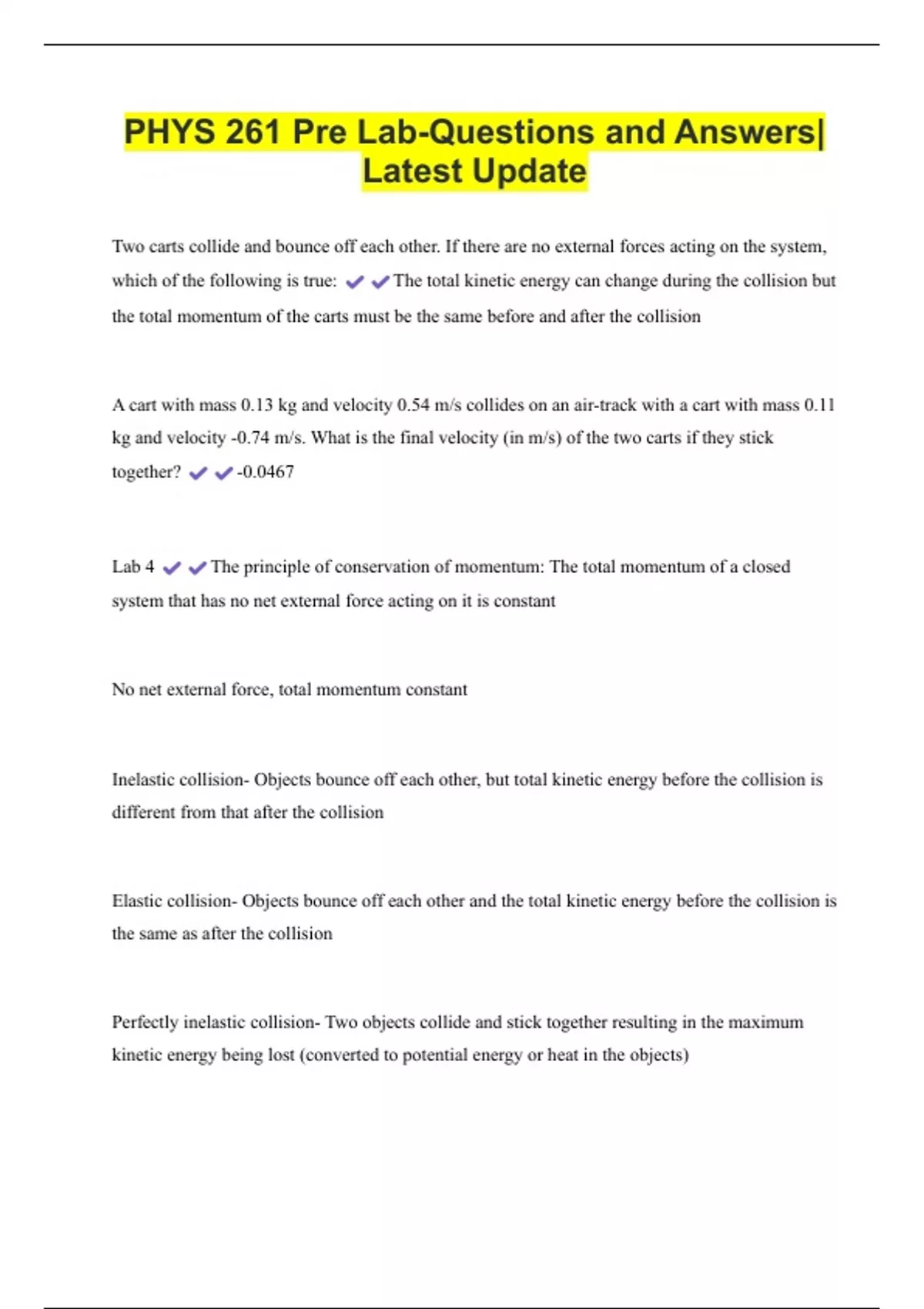 PHYS 261 Pre Lab-Questions and Answers| Latest Update

Two carts collide and bounce off each other. If there are no external forces acting on the system, which of the following is true: ✔✔The total kinetic energy can change during the collision but the total momentum of the carts must be the same before and after the collision

A cart with mass 0.13 kg and velocity 0.54 m/s collides on an air-track with a cart with mass 0.11 kg and velocity -0.74 m/s. What is the final velocity (in m/s) of the two carts if they stick together? ✔✔-0.0467

Lab 4 ✔✔The principle of conservation of momentum: The total momentum of a closed system that has no net external force acting on it is constant

No net external force, total momentum constant

Inelastic collision- Objects bounce off each other, but total kinetic energy before the collision is different from that after the collision

Elastic collision- Objects bounce off each other and the total kinetic energy before the collision is the same as after the collision

Perfectly inelastic collision- Two objects collide and stick together resulting in the maximum kinetic energy being lost (converted to potential energy or heat in the objects)